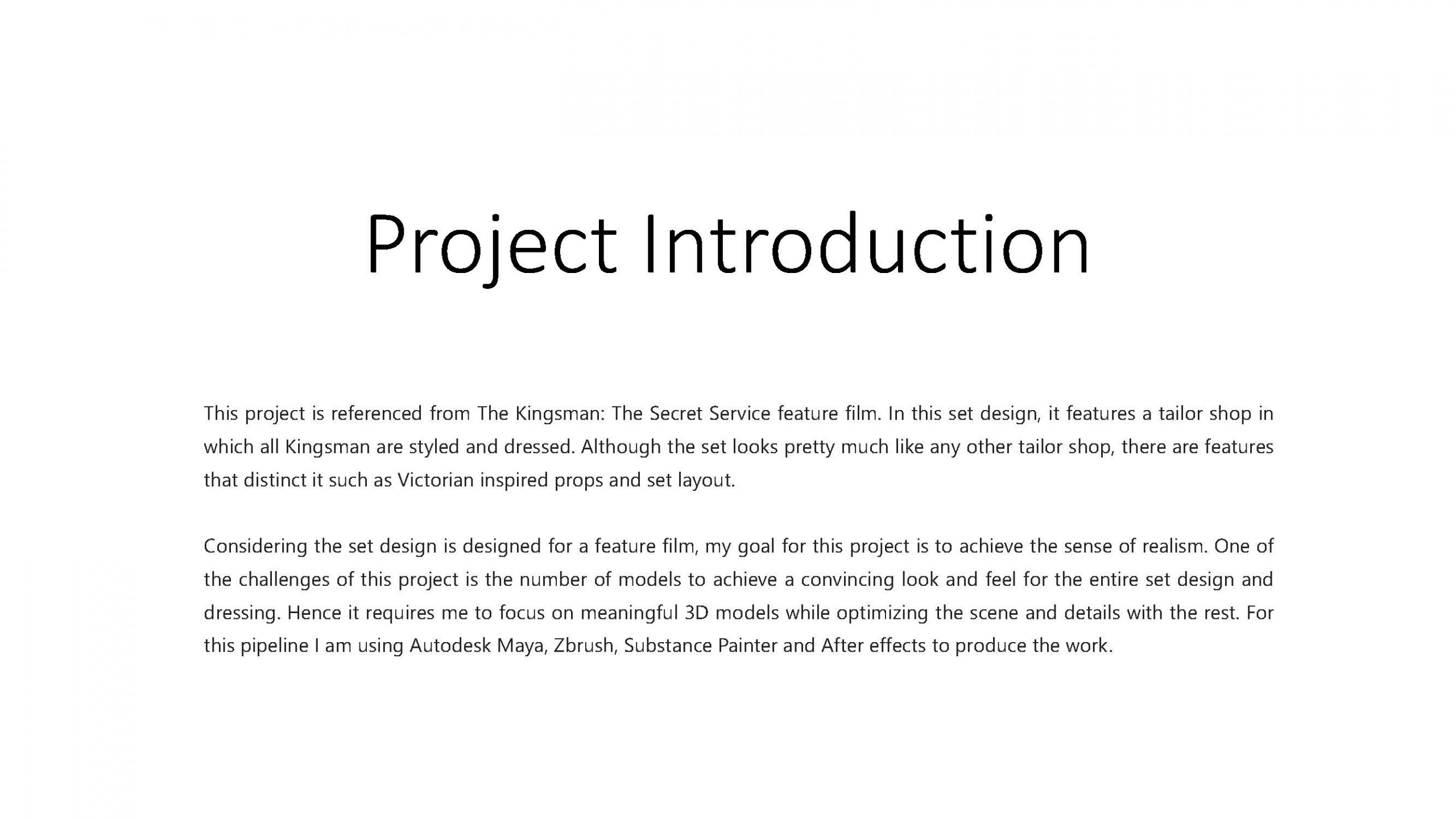 Project Introduction

This project is referenced from The Kingsman: The Secret Service feature film. In this set design, it features a tailor shop in which all Kingsman are styled and dressed. Although the set looks pretty much like any other tailor shop, there are features that distinct it such as Victorian inspired props and set layout.

Considering the set design is designed for a feature film, my goal for this project is to achieve the sense of realism. One of the challenges of this project is the number of models to achieve a convincing look and feel for the entire set design and dressing. Hence it requires me to focus on meaningful 3D models while optimizing the scene and details with the rest. For this pipeline I am using Autodesk Maya, Zbrush, Substance Painter and After effects to produce the work.